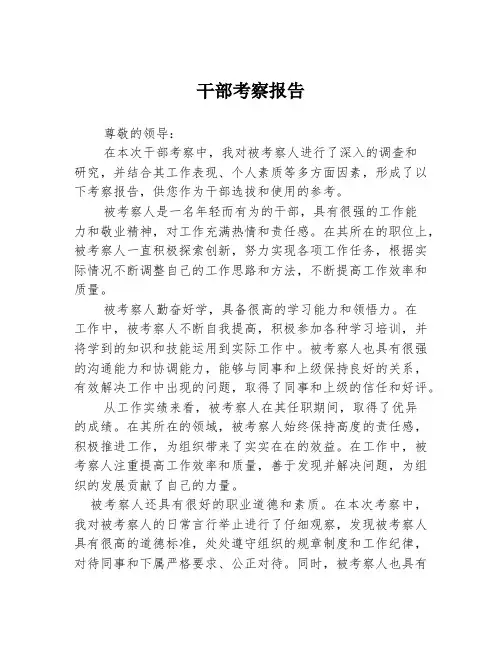 干部考察报告

尊敬的领导：

在本次干部考察中，我对被考察人进行了深入的调查和研究，并结合其工作表现、个人素质等多方面因素，形成了以下考察报告，供您作为干部选拔和使用的参考。

被考察人是一名年轻而有为的干部，具有很强的工作能力和敬业精神，对工作充满热情和责任感。在其所在的职位上，被考察人一直积极探索创新，努力实现各项工作任务，根据实际情况不断调整自己的工作思路和方法，不断提高工作效率和质量。

被考察人勤奋好学，具备很高的学习能力和领悟力。在工作中，被考察人不断自我提高，积极参加各种学习培训，并将学到的知识和技能运用到实际工作中。被考察人也具有很强的沟通能力和协调能力，能够与同事和上级保持良好的关系，有效解决工作中出现的问题，取得了同事和上级的信任和好评。

从工作实绩来看，被考察人在其任职期间，取得了优异的成绩。在其所在的领域，被考察人始终保持高度的责任感，积极推进工作，为组织带来了实实在在的效益。在工作中，被考察人注重提高工作效率和质量，善于发现并解决问题，为组织的发展贡献了自己的力量。

被考察人还具有很好的职业道德和素质。在本次考察中，我对被考察人的日常言行举止进行了仔细观察，发现被考察人具有很高的道德标准，处处遵守组织的规章制度和工作纪律，对待同事和下属严格要求、公正对待。同时，被考察人也具有